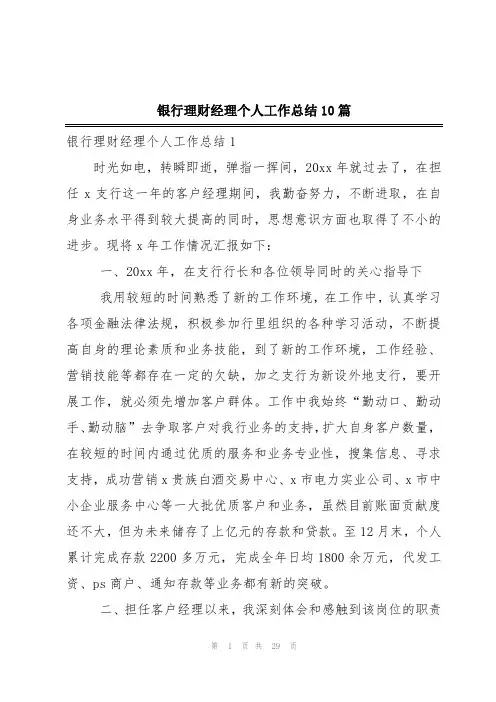 银行理财经理个人工作总结10篇

银行理财经理个人工作总结1

时光如电，转瞬即逝，弹指一挥间，20xx年就过去了，在担任x支行这一年的客户经理期间，我勤奋努力，不断进取，在自身业务水平得到较大提高的同时，思想意识方面也取得了不小的进步。现将x年工作情况汇报如下：

一、20xx年，在支行行长和各位领导同时的关心指导下

我用较短的时间熟悉了新的工作环境，在工作中，认真学习各项金融法律法规，积极参加行里组织的各种学习活动，不断提高自身的理论素质和业务技能，到了新的工作环境，工作经验、营销技能等都存在一定的欠缺，加之支行为新设外地支行，要开展工作，就必须先增加客户群体。工作中我始终“勤动口、勤动手、勤动脑”去争取客户对我行业务的支持，扩大自身客户数量，在较短的时间内通过优质的服务和业务专业性，搜集信息、寻求支持，成功营销x贵族白酒交易中心、x市电力实业公司、x市中小企业服务中心等一大批优质客户和业务，虽然目前账面贡献度还不大，但为未来储存了上亿元的存款和贷款。至12月末，个人累计完成存款2200多万元，完成全年日均1800余万元，代发工资、ps商户、通知存款等业务都有新的突破。

二、担任客户经理以来，我深刻体会和感触到该岗位的职责

第 1 页 共 29 页